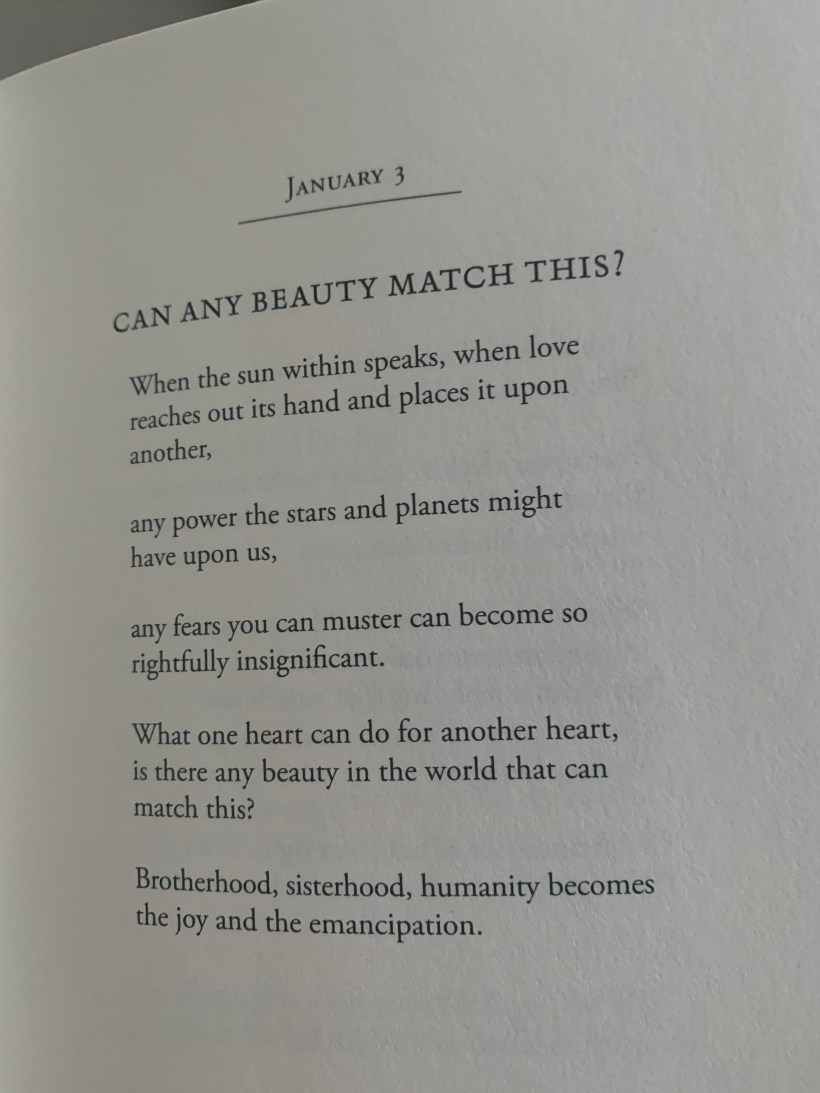 JANUARY 3

CAN ANY BEAUTY MATCH THIS?

When the sun within speaks, when love
reaches out its hand and places it upon
another,

any power the stars and planets might
have upon us,

any fears you can muster can become so
rightfully insignificant.

What one heart can do for another heart,
is there any beauty in the world that can
match this?

Brotherhood, sisterhood, humanity becomes
the joy and the emancipation.